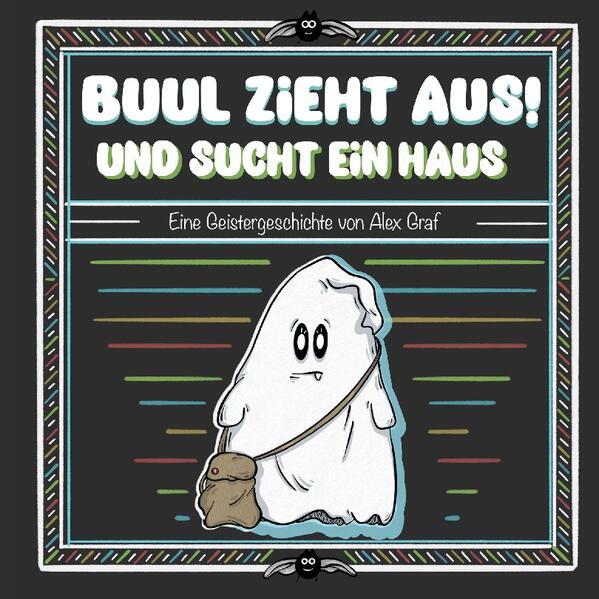 BUUL ZiEHT AUS!
UND SUCHT EiN HAUS

Eine Geistergeschichte von Alex Graf